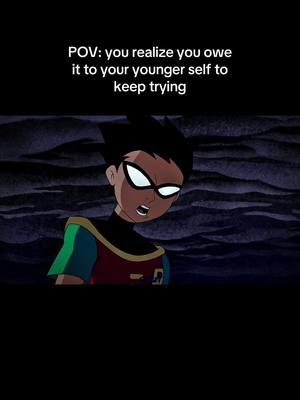 POV: you realize you owe it to your younger self to keep trying